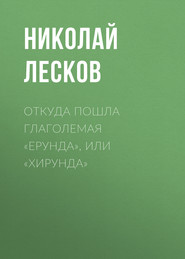 НИКОЛАЙ ЛЕСКОВ

ОТКУДА ПОШЛА ГЛАГОЛЕМАЯ «ЕРУНДА», ИЛИ «ХИРУНДА»